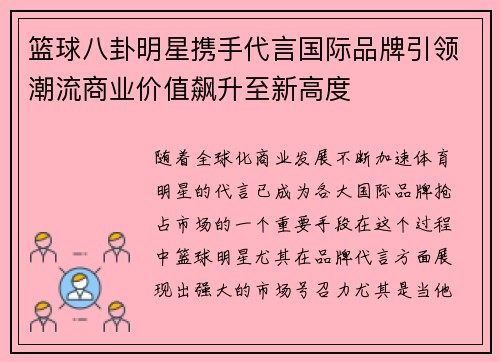 篮球八卦明星携手代言国际品牌引领潮流商业价值飙升至新高度

随着全球化商业发展不断加速体育明星的代言已成为各大国际品牌抢占市场的一个重要手段在这个过程中篮球明星尤其在品牌代言方面展现出强大的市场号召力尤其是当他